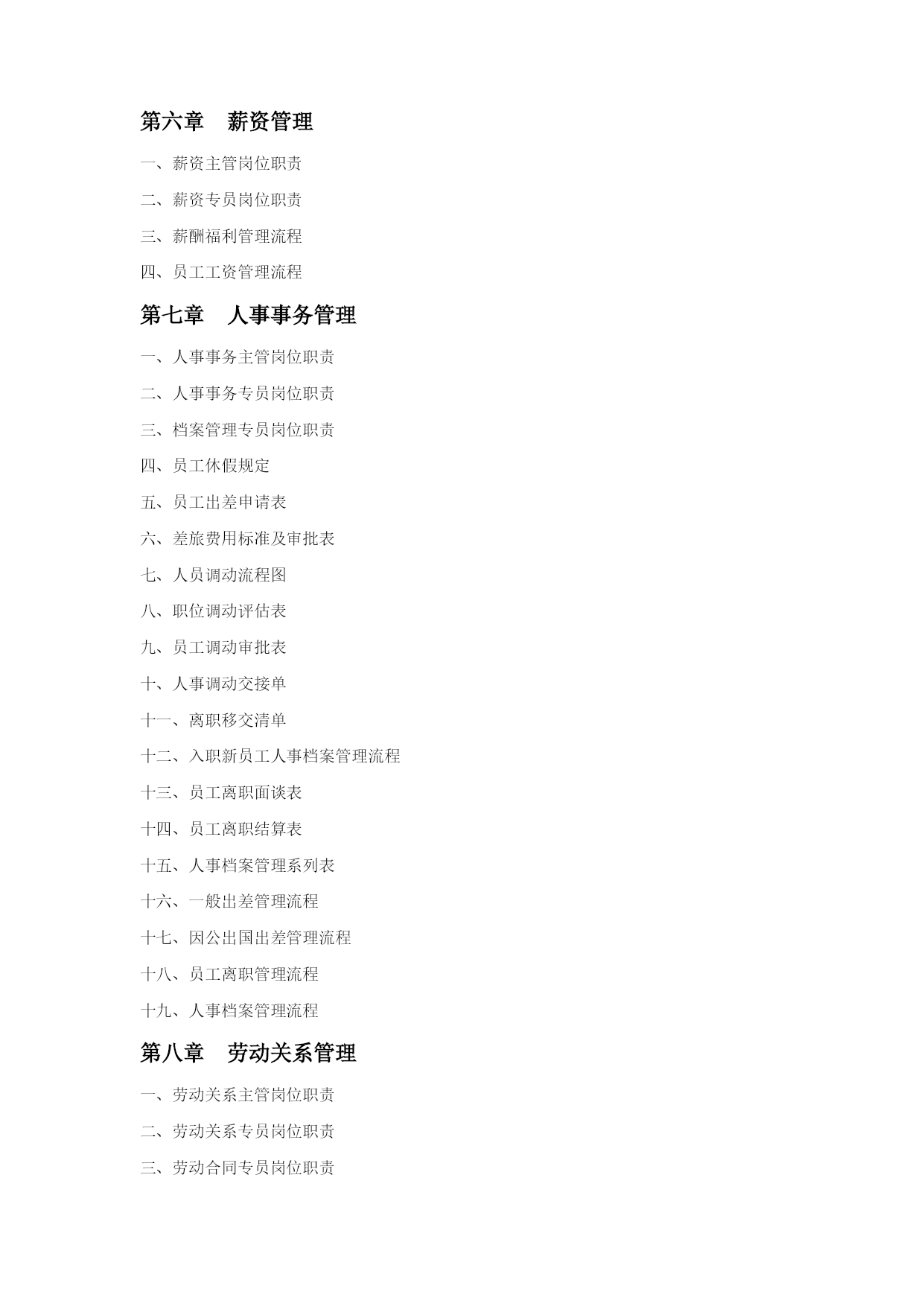 第六章　薪资管理

一、薪资主管岗位职责

二、薪资专员岗位职责

三、薪酬福利管理流程

四、员工工资管理流程

第七章　人事事务管理

一、人事事务主管岗位职责

二、人事事务专员岗位职责

三、档案管理专员岗位职责

四、员工休假规定

五、员工出差申请表

六、差旅费用标准及审批表

七、人员调动流程图

八、职位调动评估表

九、员工调动审批表

十、人事调动交接单

十一、离职移交清单

十二、入职新员工人事档案管理流程

十三、员工离职面谈表

十四、员工离职结算表

十五、人事档案管理系列表

十六、一般出差管理流程

十七、因公出国出差管理流程

十八、员工离职管理流程

十九、人事档案管理流程

第八章　劳动关系管理

一、劳动关系主管岗位职责

二、劳动关系专员岗位职责

三、劳动合同专员岗位职责